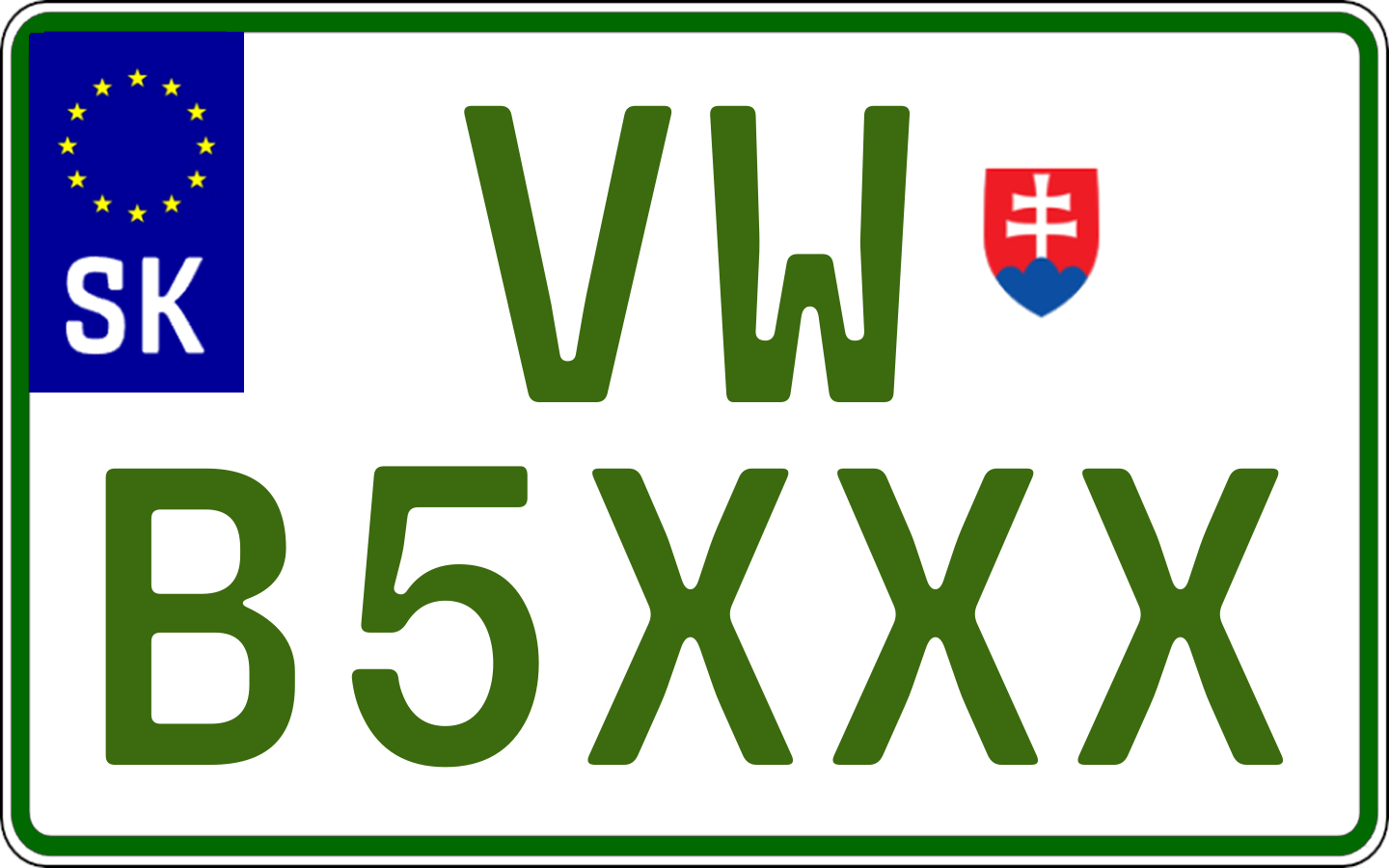 SK

VW

B5XXX